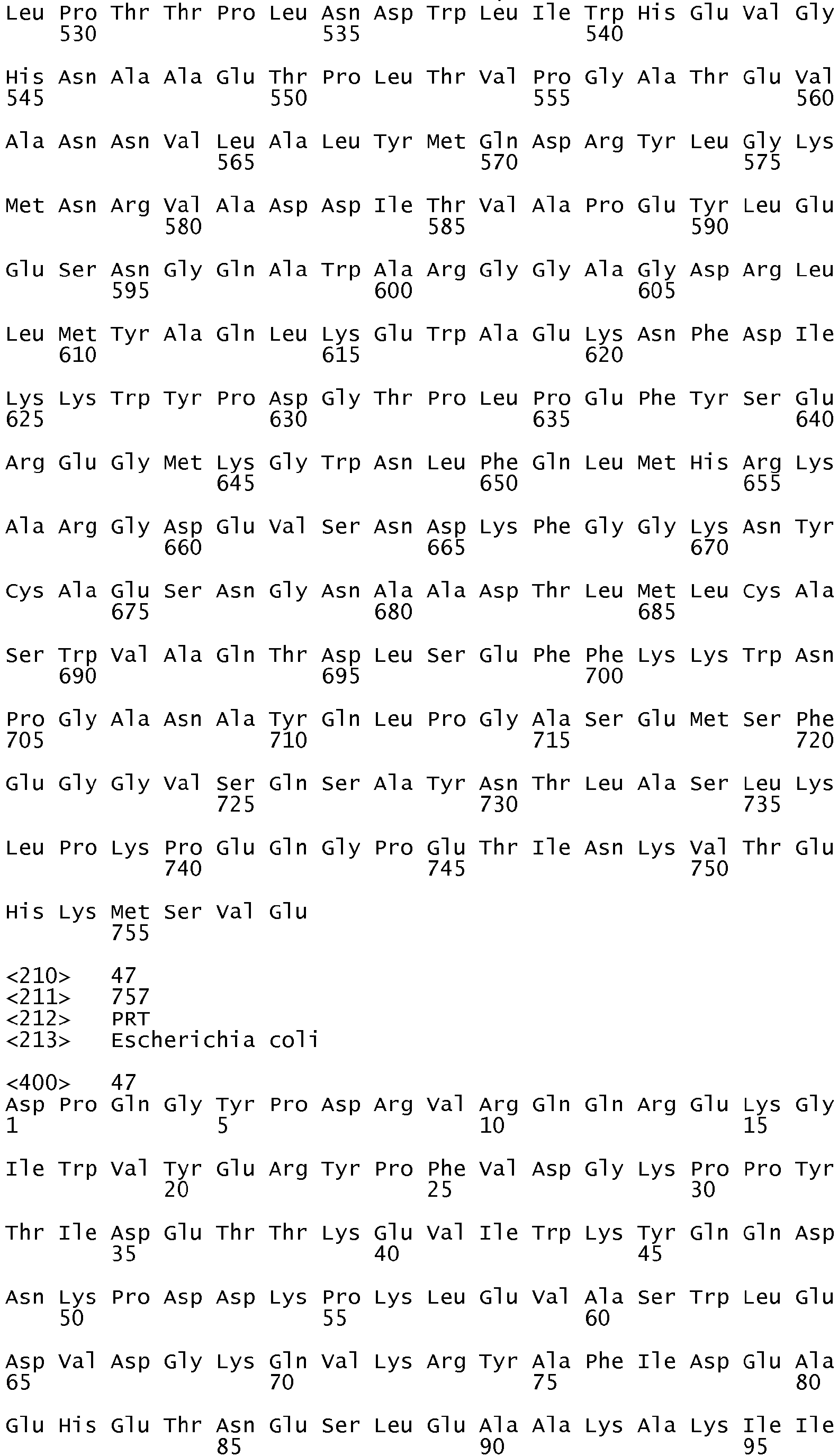 Leu Pro Thr Thr Pro Leu Asn Asp Trp Leu Ile Trp His Glu Val Gly
530 535 540

His Asn Ala Ala Glu Thr Pro Leu Thr Val Pro Gly Ala Thr Glu Val
545 550 555 560

Ala Asn Asn Val Leu Ala Leu Tyr Met Gln Asp Arg Tyr Leu Gly Lys
565 570 575

Met Asn Arg Val Ala Asp Asp Ile Thr Val Ala Pro Glu Tyr Leu Glu
580 585 590

Glu Ser Asn Gly Gln Ala Trp Ala Arg Gly Gly Ala Gly Asp Arg Leu
595 600 605

Leu Met Tyr Ala Gln Leu Lys Glu Trp Ala Glu Lys Asn Phe Asp Ile
610 615 620

Lys Lys Trp Tyr Pro Asp Gly Thr Pro Leu Pro Glu Phe Tyr Ser Glu
625 630 635 640

Arg Glu Gly Met Lys Gly Trp Asn Leu Phe Gln Leu Met His Arg Lys
645 650 655

Ala Arg Gly Asp Glu Val Ser Asn Asp Lys Phe Gly Gly Lys Asn Tyr
660 665 670

Cys Ala Glu Ser Asn Gly Asn Ala Ala Asp Thr Leu Met Leu Cys Ala
675 680 685

Ser Trp Val Ala Gln Thr Asp Leu Ser Glu Phe Phe Lys Lys Trp Asn
690 695 700

Pro Gly Ala Asn Ala Tyr Gln Leu Pro Gly Ala Ser Glu Met Ser Phe
705 710 715 720

Glu Gly Gly Val Ser Gln Ser Ala Tyr Asn Thr Leu Ala Ser Leu Lys
725 730 735

Leu Pro Lys Pro Glu Gln Gly Pro Glu Thr Ile Asn Lys Val Thr Glu
740 745 750

His Lys Met Ser Val Glu
755

<210> 47
<211> 757
<212> PRT
<213> Escherichia coli

<400> 47
Asp Pro Gln Gly Tyr Pro Asp Arg Val Arg Gln Gln Arg Glu Lys Gly
1 5 10 15

Ile Trp Val Tyr Glu Arg Tyr Pro Phe Val Asp Gly Lys Pro Pro Tyr
20 25 30

Thr Ile Asp Glu Thr Thr Lys Glu Val Ile Trp Lys Tyr Gln Gln Asp
35 40 45

Asn Lys Pro Asp Asp Lys Pro Lys Leu Glu Val Ala Ser Trp Leu Glu
50 55 60

Asp Val Asp Gly Lys Gln Val Lys Arg Tyr Ala Phe Ile Asp Glu Ala
65 70 75 80

Glu His Glu Thr Asn Glu Ser Leu Glu Ala Ala Lys Ala Lys Ile Ile
85 90 95